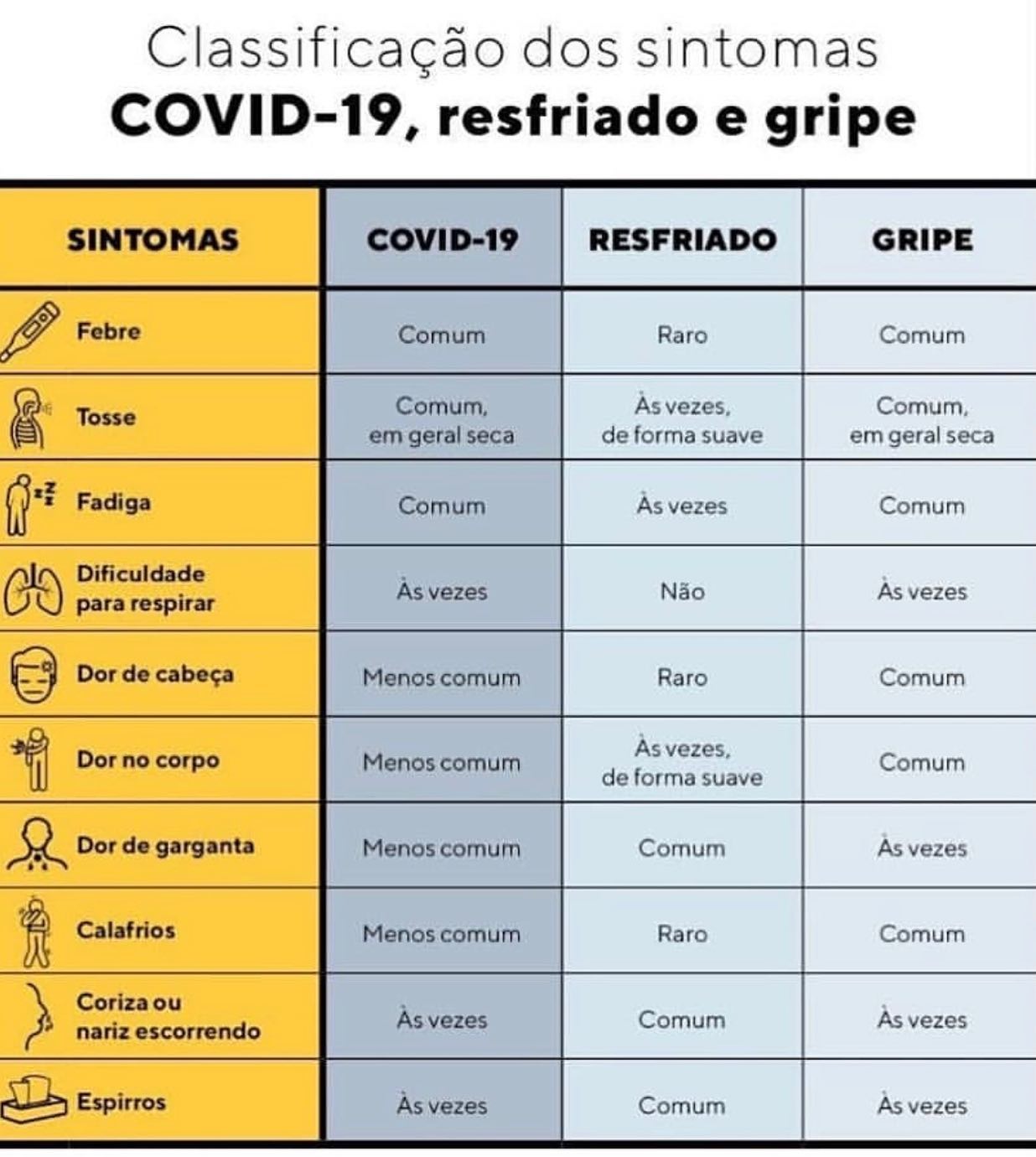 Classificação dos sintomas
COVID-19, resfriado e gripe

| SINTOMAS | COVID-19 | RESFRIADO | GRIPE |
|---|---|---|---|
| Febre | Comum | Raro | Comum |
| Tosse | Comum, em geral seca | Às vezes, de forma suave | Comum, em geral seca |
| Fadiga | Comum | Às vezes | Comum |
| Dificuldade para respirar | Às vezes | Não | Às vezes |
| Dor de cabeça | Menos comum | Raro | Comum |
| Dor no corpo | Menos comum | Às vezes, de forma suave | Comum |
| Dor de garganta | Menos comum | Comum | Às vezes |
| Calafrios | Menos comum | Raro | Comum |
| Coriza ou nariz escorrendo | Às vezes | Comum | Às vezes |
| Espirros | Às vezes | Comum | Às vezes |